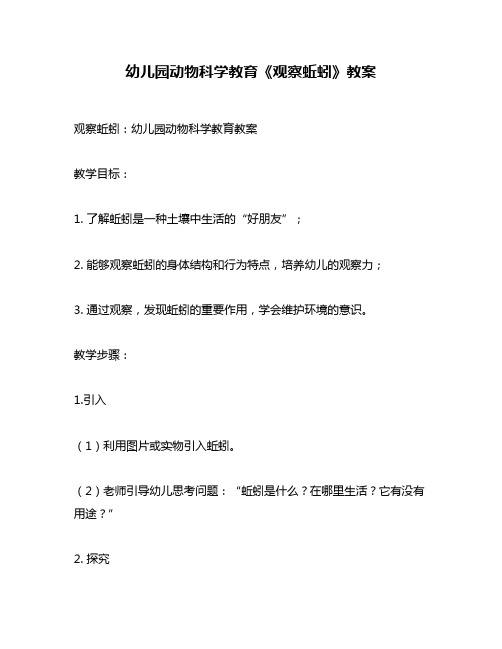 幼儿园动物科学教育《观察蚯蚓》教案

观察蚯蚓：幼儿园动物科学教育教案

教学目标：

1. 了解蚯蚓是一种土壤中生活的“好朋友”；

2. 能够观察蚯蚓的身体结构和行为特点，培养幼儿的观察力；

3. 通过观察，发现蚯蚓的重要作用，学会维护环境的意识。

教学步骤：

1.引入

（1）利用图片或实物引入蚯蚓。

（2）老师引导幼儿思考问题：“蚯蚓是什么？在哪里生活？它有没有用途？”

2. 探究